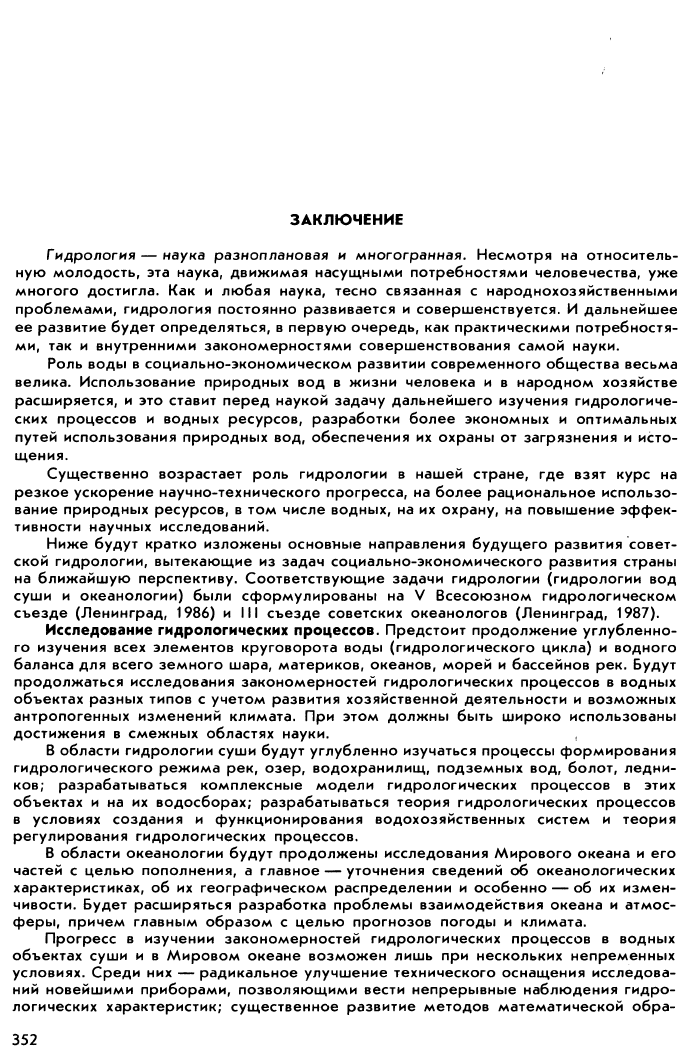 ЗАКЛЮЧЕНИЕ

Гидрология — наука разноплановая и многогранная. Несмотря на относительную молодость, эта наука, движимая насущными потребностями человечества, уже многого достигла. Как и любая наука, тесно связанная с народнохозяйственными проблемами, гидрология постоянно развивается и совершенствуется. И дальнейшее ее развитие будет определяться, в первую очередь, как практическими потребностями, так и внутренними закономерностями совершенствования самой науки.

Роль воды в социально-экономическом развитии современного общества весьма велика. Использование природных вод в жизни человека и в народном хозяйстве расширяется, и это ставит перед наукой задачу дальнейшего изучения гидрологических процессов и водных ресурсов, разработки более экономных и оптимальных путей использования природных вод, обеспечения их охраны от загрязнения и истощения.

Существенно возрастает роль гидрологии в нашей стране, где взят курс на резкое ускорение научно-технического прогресса, на более рациональное использование природных ресурсов, в том числе водных, на их охрану, на повышение эффективности научных исследований.

Ниже будут кратко изложены основные направления будущего развития советской гидрологии, вытекающие из задач социально-экономического развития страны на ближайшую перспективу. Соответствующие задачи гидрологии (гидрологии вод суши и океанологии) были сформулированы на V Всесоюзном гидрологическом съезде (Ленинград, 1986) и III съезде советских океанологов (Ленинград, 1987).

Исследование гидрологических процессов. Предстоит продолжение углубленного изучения всех элементов круговорота воды (гидрологического цикла) и водного баланса для всего земного шара, материков, океанов, морей и бассейнов рек. Будут продолжаться исследования закономерностей гидрологических процессов в водных объектах разных типов с учетом развития хозяйственной деятельности и возможных антропогенных изменений климата. При этом должны быть широко использованы достижения в смежных областях науки.

В области гидрологии суши будут углубленно изучаться процессы формирования гидрологического режима рек, озер, водохранилищ, подземных вод, болот, ледников; разрабатываться комплексные модели гидрологических процессов в этих объектах и на их водосборах; разрабатываться теория гидрологических процессов в условиях создания и функционирования водохозяйственных систем и теория регулирования гидрологических процессов.

В области океанологии будут продолжены исследования Мирового океана и его частей с целью пополнения, а главное — уточнения сведений об океанологических характеристиках, об их географическом распределении и особенно — об их изменчивости. Будет расширяться разработка проблемы взаимодействия океана и атмосферы, причем главным образом с целью прогнозов погоды и климата.

Прогресс в изучении закономерностей гидрологических процессов в водных объектах суши и в Мировом океане возможен лишь при нескольких непременных условиях. Среди них — радикальное улучшение технического оснащения исследований новейшими приборами, позволяющими вести непрерывные наблюдения гидрологических характеристик; существенное развитие методов математической обра-

352